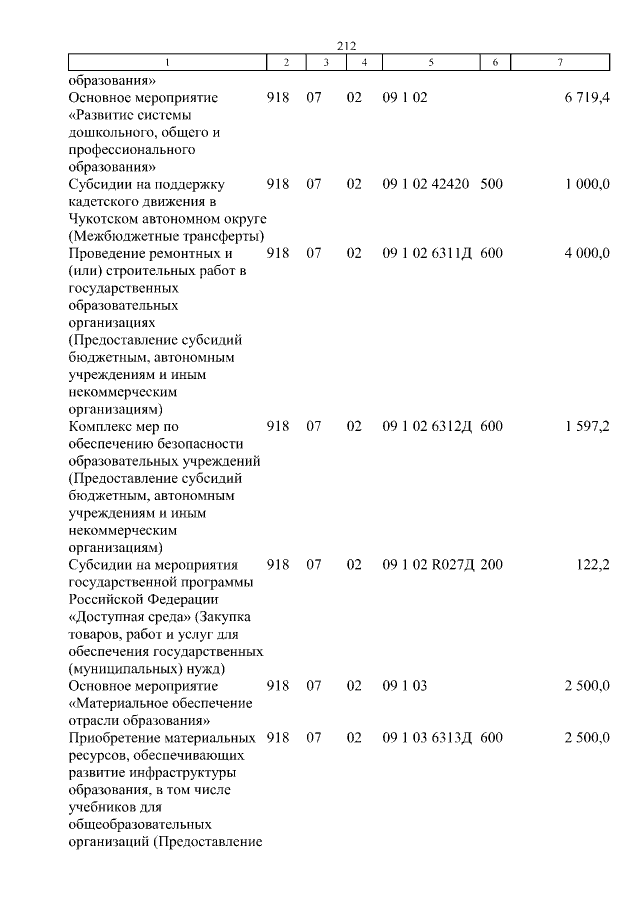 212

| 1 | 2 | 3 | 4 | 5 | 6 | 7 |
|---|---|---|---|---|---|---|
| образования» | | | | | | |
| Основное мероприятие «Развитие системы дошкольного, общего и профессионального образования» | 918 | 07 | 02 | 09 1 02 | | 6 719,4 |
| Субсидии на поддержку кадетского движения в Чукотском автономном округе (Межбюджетные трансферты) | 918 | 07 | 02 | 09 1 02 42420 | 500 | 1 000,0 |
| Проведение ремонтных и (или) строительных работ в государственных образовательных организациях (Предоставление субсидий бюджетным, автономным учреждениям и иным некоммерческим организациям) | 918 | 07 | 02 | 09 1 02 6311Д | 600 | 4 000,0 |
| Комплекс мер по обеспечению безопасности образовательных учреждений (Предоставление субсидий бюджетным, автономным учреждениям и иным некоммерческим организациям) | 918 | 07 | 02 | 09 1 02 6312Д | 600 | 1 597,2 |
| Субсидии на мероприятия государственной программы Российской Федерации «Доступная среда» (Закупка товаров, работ и услуг для обеспечения государственных (муниципальных) нужд) | 918 | 07 | 02 | 09 1 02 R027Д | 200 | 122,2 |
| Основное мероприятие «Материальное обеспечение отрасли образования» | 918 | 07 | 02 | 09 1 03 | | 2 500,0 |
| Приобретение материальных ресурсов, обеспечивающих развитие инфраструктуры образования, в том числе учебников для общеобразовательных организаций (Предоставление | 918 | 07 | 02 | 09 1 03 6313Д | 600 | 2 500,0 |